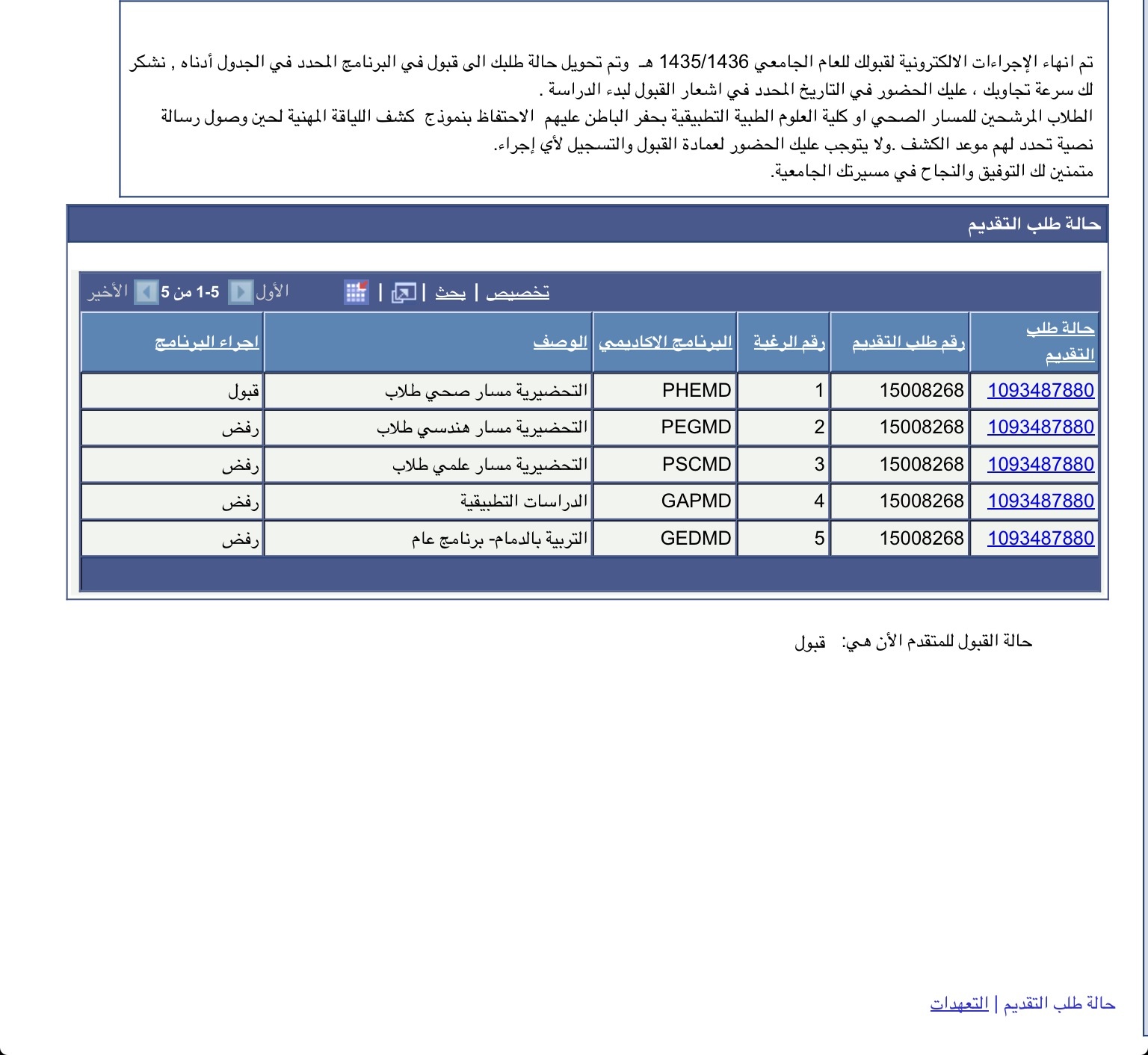 تم انهاء الإجراءات الالكترونية لقبولك للعام الجامعي 1435/1436 هـ وتم تحويل حالة طلبك الى قبول في البرنامج المحدد في الجدول أدناه , نشكر لك سرعة تجاوبك ، عليك الحضور في التاريخ المحدد في اشعار القبول لبدء الدراسة .
الطلاب المرشحين للمسار الصحي او كلية العلوم الطبية التطبيقية بحفر الباطن عليهم الاحتفاظ بنموذج كشف اللياقة المهنية لحين وصول رسالة نصية تحدد لهم موعد الكشف .ولا يتوجب عليك الحضور لعمادة القبول والتسجيل لأي إجراء.
متمنين لك التوفيق والنجاح في مسيرتك الجامعية.

حالة طلب التقديم

تخصيص | بحث | | الأول 1-5 من 5 الأخير

| حالة طلب التقديم | رقم طلب التقديم | رقم الرغبة | البرنامج الاكاديمي | الوصف | اجراء البرنامج |
|---|---|---|---|---|---|
| 1093487880 | 15008268 | 1 | PHEMD | التحضيرية مسار صحي طلاب | قبول |
| 1093487880 | 15008268 | 2 | PEGMD | التحضيرية مسار هندسي طلاب | رفض |
| 1093487880 | 15008268 | 3 | PSCMD | التحضيرية مسار علمي طلاب | رفض |
| 1093487880 | 15008268 | 4 | GAPMD | الدراسات التطبيقية | رفض |
| 1093487880 | 15008268 | 5 | GEDMD | التربية بالدمام- برنامج عام | رفض |

حالة القبول للمتقدم الأن هي: قبول

حالة طلب التقديم | التعهدات